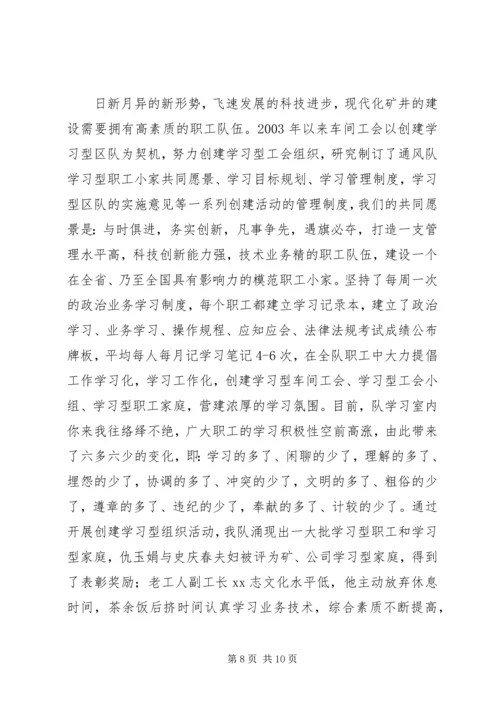 日新月异的新形势，飞速发展的科技进步，现代化矿井的建设需要拥有高素质的职工队伍。2003 年以来车间工会以创建学习型区队为契机，努力创建学习型工会组织，研究制订了通风队学习型职工小家共同愿景、学习目标规划、学习管理制度，学习型区队的实施意见等一系列创建活动的管理制度，我们的共同愿景是：与时俱进，务实创新，凡事争先，遇旗必夺，打造一支管理水平高，科技创新能力强，技术业务精的职工队伍，建设一个在全省、乃至全国具有影响力的模范职工小家。坚持了每周一次的政治业务学习制度，每个职工都建立学习记录本，建立了政治学习、业务学习、操作规程、应知应会、法律法规考试成绩公布牌板，平均每人每月记学习笔记 4-6 次，在全队职工中大力提倡工作学习化，学习工作化，创建学习型车间工会、学习型工会小组、学习型职工家庭，营建浓厚的学习氛围。目前，队学习室内你来我往络绎不绝，广大职工的学习积极性空前高涨，由此带来了六多六少的变化，即：学习的多了、闲聊的少了，理解的多了、埋怨的少了，协调的多了、冲突的少了，文明的多了、粗俗的少了，遵章的多了、违纪的少了，奉献的多了、计较的少了。通过开展创建学习型组织活动，我队涌现出一大批学习型职工和学习型家庭，仇玉娟与史庆春夫妇被评为矿、公司学习型家庭，得到了表彰奖励；老工人副工长 xx 志文化水平低，他主动放弃休息时间，茶余饭后挤时间认真学习业务技术，综合素质不断提高，

第 8 页 共 10 页